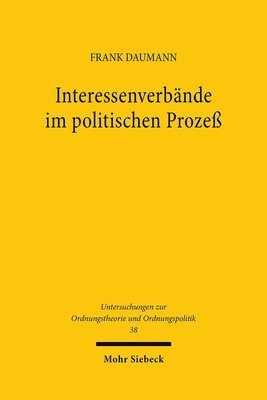 FRANK DAUMANN

Interessenverbände im politischen Prozeß

Untersuchungen zur Ordnungstheorie und Ordnungspolitik
38

Mohr Siebeck